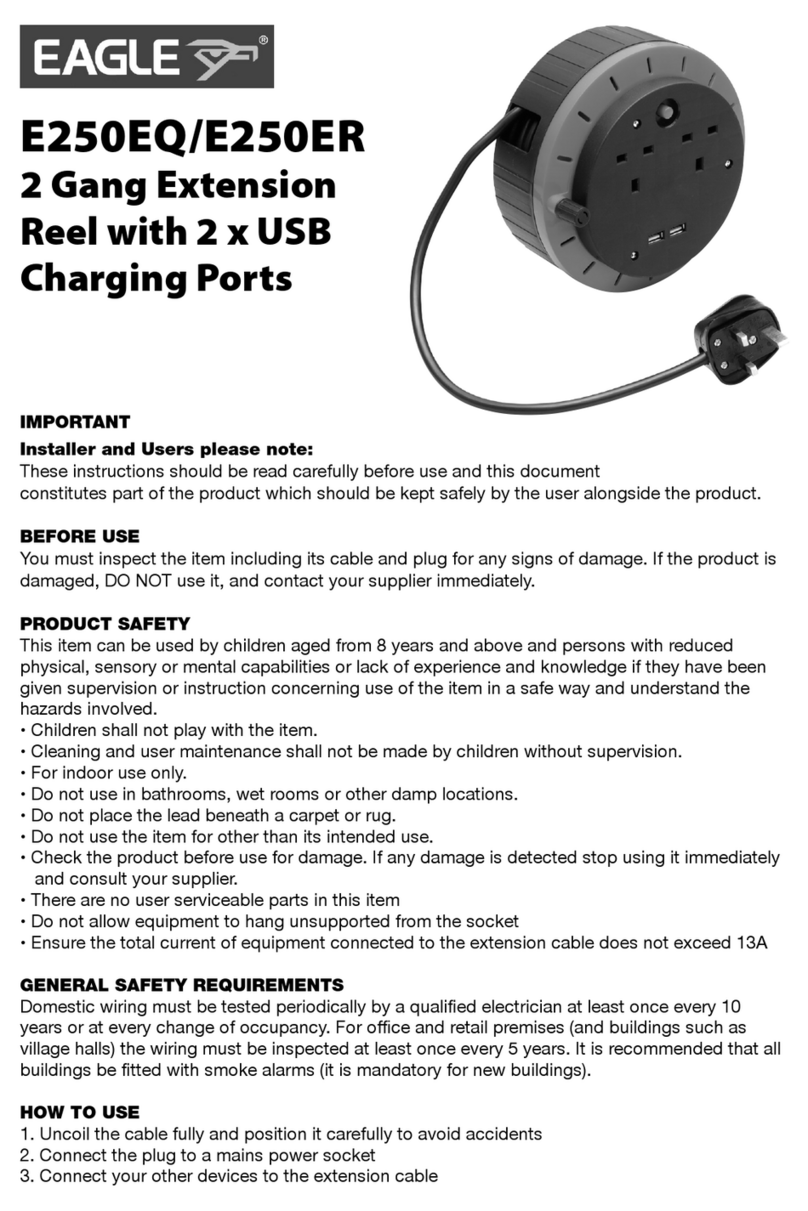 EAGLE®

E250EQ/E250ER
2 Gang Extension Reel with 2 x USB Charging Ports

IMPORTANT
Installer and Users please note:
These instructions should be read carefully before use and this document constitutes part of the product which should be kept safely by the user alongside the product.

BEFORE USE
You must inspect the item including its cable and plug for any signs of damage. If the product is damaged, DO NOT use it, and contact your supplier immediately.

PRODUCT SAFETY
This item can be used by children aged from 8 years and above and persons with reduced physical, sensory or mental capabilities or lack of experience and knowledge if they have been given supervision or instruction concerning use of the item in a safe way and understand the hazards involved.
• Children shall not play with the item.
• Cleaning and user maintenance shall not be made by children without supervision.
• For indoor use only.
• Do not use in bathrooms, wet rooms or other damp locations.
• Do not place the lead beneath a carpet or rug.
• Do not use the item for other than its intended use.
• Check the product before use for damage. If any damage is detected stop using it immediately and consult your supplier.
• There are no user serviceable parts in this item
• Do not allow equipment to hang unsupported from the socket
• Ensure the total current of equipment connected to the extension cable does not exceed 13A

GENERAL SAFETY REQUIREMENTS
Domestic wiring must be tested periodically by a qualified electrician at least once every 10 years or at every change of occupancy. For office and retail premises (and buildings such as village halls) the wiring must be inspected at least once every 5 years. It is recommended that all buildings be fitted with smoke alarms (it is mandatory for new buildings).

HOW TO USE
1. Uncoil the cable fully and position it carefully to avoid accidents
2. Connect the plug to a mains power socket
3. Connect your other devices to the extension cable